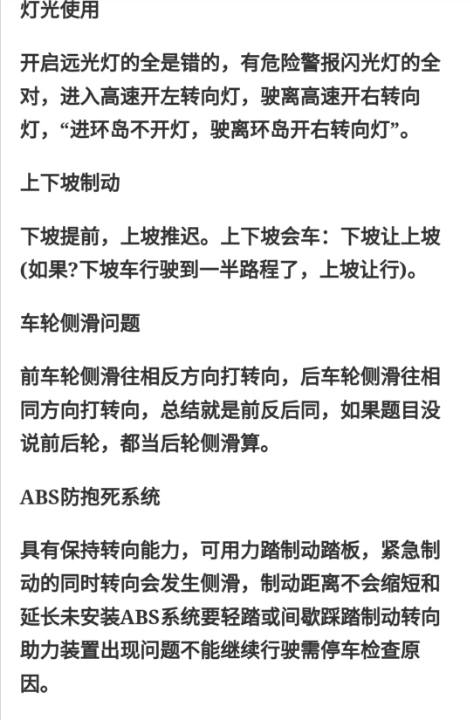 灯光使用

开启远光灯的全是错的，有危险警报闪光灯的全对，进入高速开左转向灯，驶离高速开右转向灯，“进环岛不开灯，驶离环岛开右转向灯”。

上下坡制动

下坡提前，上坡推迟。上下坡会车：下坡让上坡(如果?下坡车行驶到一半路程了，上坡让行)。

车轮侧滑问题

前车轮侧滑往相反方向打转向，后车轮侧滑往相同方向打转向，总结就是前反后同，如果题目没说前后轮，都当后轮侧滑算。

ABS防抱死系统

具有保持转向能力，可用力踏制动踏板，紧急制动的同时转向会发生侧滑，制动距离不会缩短和延长未安装ABS系统要轻踏或间歇踩踏制动转向助力装置出现问题不能继续行驶需停车检查原因。